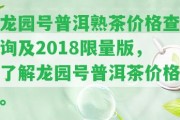 龙园号普洱熟茶价格查询及2018限量版，了解龙园号普洱茶价格。